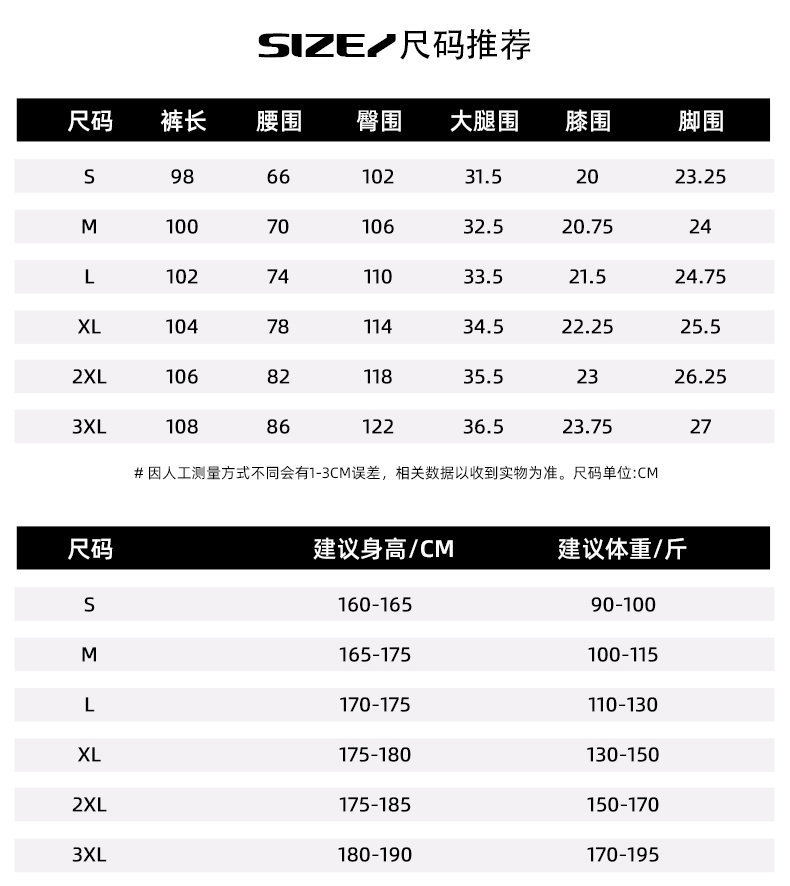 SIZE/尺码推荐

| 尺码 | 裤长 | 腰围 | 臀围 | 大腿围 | 膝围 | 脚围 |
|---|---|---|---|---|---|---|
| S | 98 | 66 | 102 | 31.5 | 20 | 23.25 |
| M | 100 | 70 | 106 | 32.5 | 20.75 | 24 |
| L | 102 | 74 | 110 | 33.5 | 21.5 | 24.75 |
| XL | 104 | 78 | 114 | 34.5 | 22.25 | 25.5 |
| 2XL | 106 | 82 | 118 | 35.5 | 23 | 26.25 |
| 3XL | 108 | 86 | 122 | 36.5 | 23.75 | 27 |

# 因人工测量方式不同会有1-3CM误差，相关数据以收到实物为准。尺码单位:CM

| 尺码 | 建议身高/CM | 建议体重/斤 |
|---|---|---|
| S | 160-165 | 90-100 |
| M | 165-175 | 100-115 |
| L | 170-175 | 110-130 |
| XL | 175-180 | 130-150 |
| 2XL | 175-185 | 150-170 |
| 3XL | 180-190 | 170-195 |